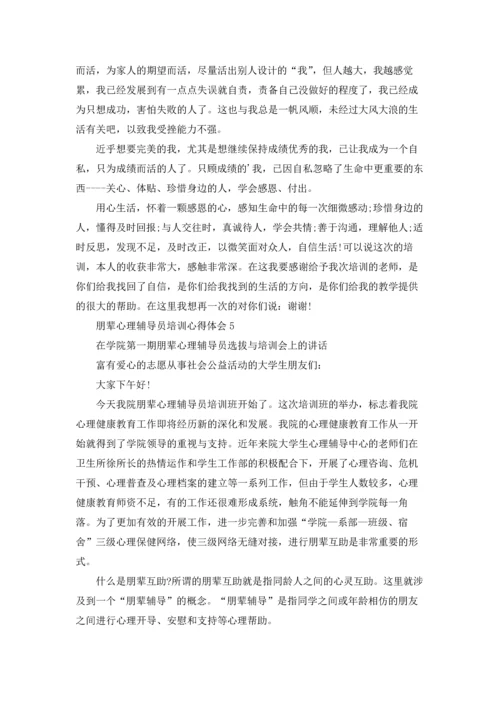 而活，为家人的期望而活，尽量活出别人设计的“我”，但人越大，我越感觉累，我已经发展到有一点点失误就自责，责备自己没做好的程度了，我已经成为只想成功，害怕失败的人了。这也与我总是一帆风顺，未经过大风大浪的生活有关吧，以致我受挫能力不强。

近乎想要完美的我，尤其是想继续保持成绩优秀的我，已让我成为一个自私，只为成绩而活的人了。只顾成绩的'我，已因自私忽略了生命中更重要的东西----关心、体贴、珍惜身边的人，学会感恩、付出。

用心生活，怀着一颗感恩的心，感知生命中的每一次细微感动;珍惜身边的人，懂得及时回报;与人交往时，真诚待人，学会共情;善于沟通，理解他人;适时反思，发现不足，及时改正，以微笑面对众人，自信生活!可以说这次的培训，本人的收获非常大，感触非常深。在这我要感谢给予我次培训的老师，是你们给我找回了自信，是你们给我找到的生活的方向，是你们给我的教学提供的很大的帮助。在这里我想再一次的对你们说：谢谢!

朋辈心理辅导员培训心得体会 5

在学院第一期朋辈心理辅导员选拔与培训会上的讲话

富有爱心的志愿从事社会公益活动的大学生朋友们：

大家下午好!

今天我院朋辈心理辅导员培训班开始了。这次培训班的举办，标志着我院心理健康教育工作即将经历新的深化和发展。我院的心理健康教育工作从一开始就得到了学院领导的重视与支持。近年来院大学生心理辅导中心的老师们在卫生所徐所长的热情运作和学生工作部的积极配合下，开展了心理咨询、危机干预、心理普查及心理档案的建立等一系列工作，但由于学生人数较多，心理健康教育师资不足，有的工作还很难形成系统，触角不能延伸到学院每一角落。为了更加有效的开展工作，进一步完善和加强“学院—系部—班级、宿舍”三级心理保健网络，使三级网络无缝对接，进行朋辈互助是非常重要的形式。

什么是朋辈互助?所谓的朋辈互助就是指同龄人之间的心灵互助。这里就涉及到一个“朋辈辅导”的概念。“朋辈辅导”是指同学之间或年龄相仿的朋友之间进行心理开导、安慰和支持等心理帮助。